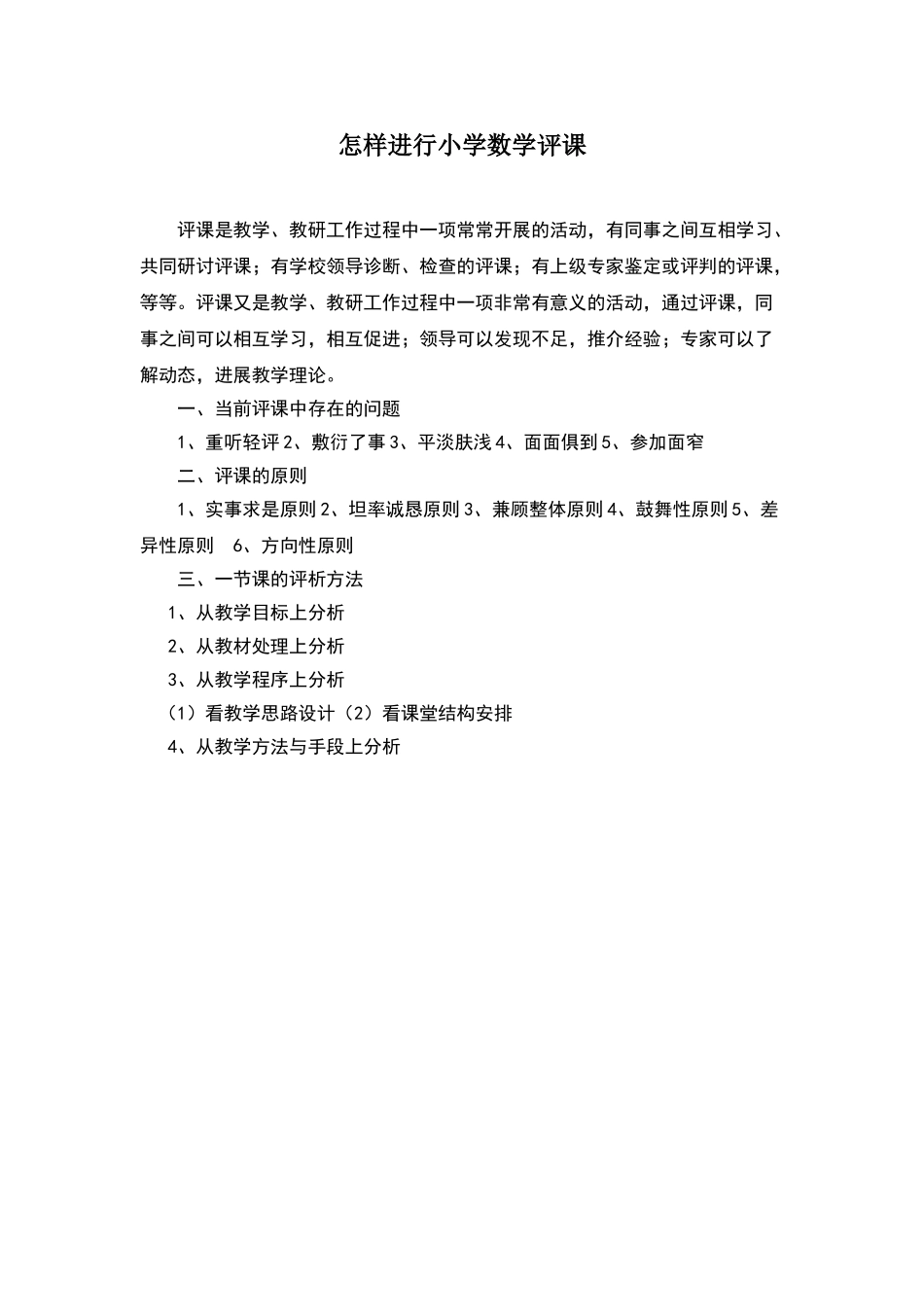 怎样进行小学数学评课

评课是教学、教研工作过程中一项常常开展的活动，有同事之间互相学习、共同研讨评课；有学校领导诊断、检查的评课；有上级专家鉴定或评判的评课，等等。评课又是教学、教研工作过程中一项非常有意义的活动，通过评课，同事之间可以相互学习，相互促进；领导可以发现不足，推介经验；专家可以了解动态，进展教学理论。

一、当前评课中存在的问题

1、重听轻评 2、敷衍了事 3、平淡肤浅 4、面面俱到 5、参加面窄

二、评课的原则

1、实事求是原则 2、坦率诚恳原则 3、兼顾整体原则 4、鼓舞性原则 5、差异性原则 6、方向性原则

三、一节课的评析方法

1、从教学目标上分析

2、从教材处理上分析

3、从教学程序上分析

（1）看教学思路设计（2）看课堂结构安排

4、从教学方法与手段上分析